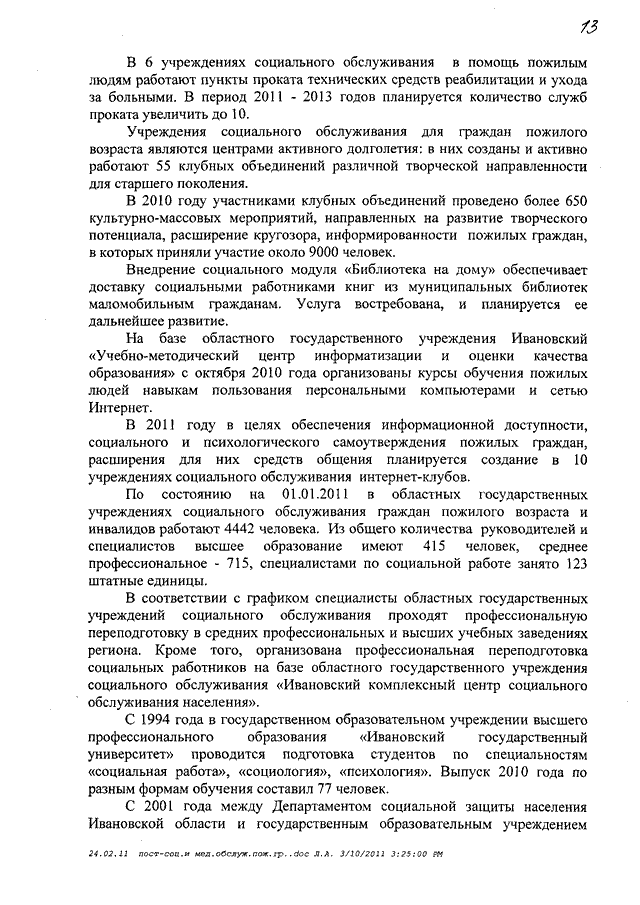 13

В 6 учреждениях социального обслуживания в помощь пожилым людям работают пункты проката технических средств реабилитации и ухода за больными. В период 2011 - 2013 годов планируется количество служб проката увеличить до 10.

Учреждения социального обслуживания для граждан пожилого возраста являются центрами активного долголетия: в них созданы и активно работают 55 клубных объединений различной творческой направленности для старшего поколения.

В 2010 году участниками клубных объединений проведено более 650 культурно-массовых мероприятий, направленных на развитие творческого потенциала, расширение кругозора, информированности пожилых граждан, в которых приняли участие около 9000 человек.

Внедрение социального модуля «Библиотека на дому» обеспечивает доставку социальными работниками книг из муниципальных библиотек маломобильным гражданам. Услуга востребована, и планируется ее дальнейшее развитие.

На базе областного государственного учреждения Ивановский «Учебно-методический центр информатизации и оценки качества образования» с октября 2010 года организованы курсы обучения пожилых людей навыкам пользования персональными компьютерами и сетью Интернет.

В 2011 году в целях обеспечения информационной доступности, социального и психологического самоутверждения пожилых граждан, расширения для них средств общения планируется создание в 10 учреждениях социального обслуживания интернет-клубов.

По состоянию на 01.01.2011 в областных государственных учреждениях социального обслуживания граждан пожилого возраста и инвалидов работают 4442 человека. Из общего количества руководителей и специалистов высшее образование имеют 415 человек, среднее профессиональное - 715, специалистами по социальной работе занято 123 штатные единицы.

В соответствии с графиком специалисты областных государственных учреждений социального обслуживания проходят профессиональную переподготовку в средних профессиональных и высших учебных заведениях региона. Кроме того, организована профессиональная переподготовка социальных работников на базе областного государственного учреждения социального обслуживания «Ивановский комплексный центр социального обслуживания населения».

С 1994 года в государственном образовательном учреждении высшего профессионального образования «Ивановский государственный университет» проводится подготовка студентов по специальностям «социальная работа», «социология», «психология». Выпуск 2010 года по разным формам обучения составил 77 человек.

С 2001 года между Департаментом социальной защиты населения Ивановской области и государственным образовательным учреждением

24.02.11 пост-соц.и мед.обслуж.пож.гр..doc Л.А. 3/10/2011 3:25:00 PM